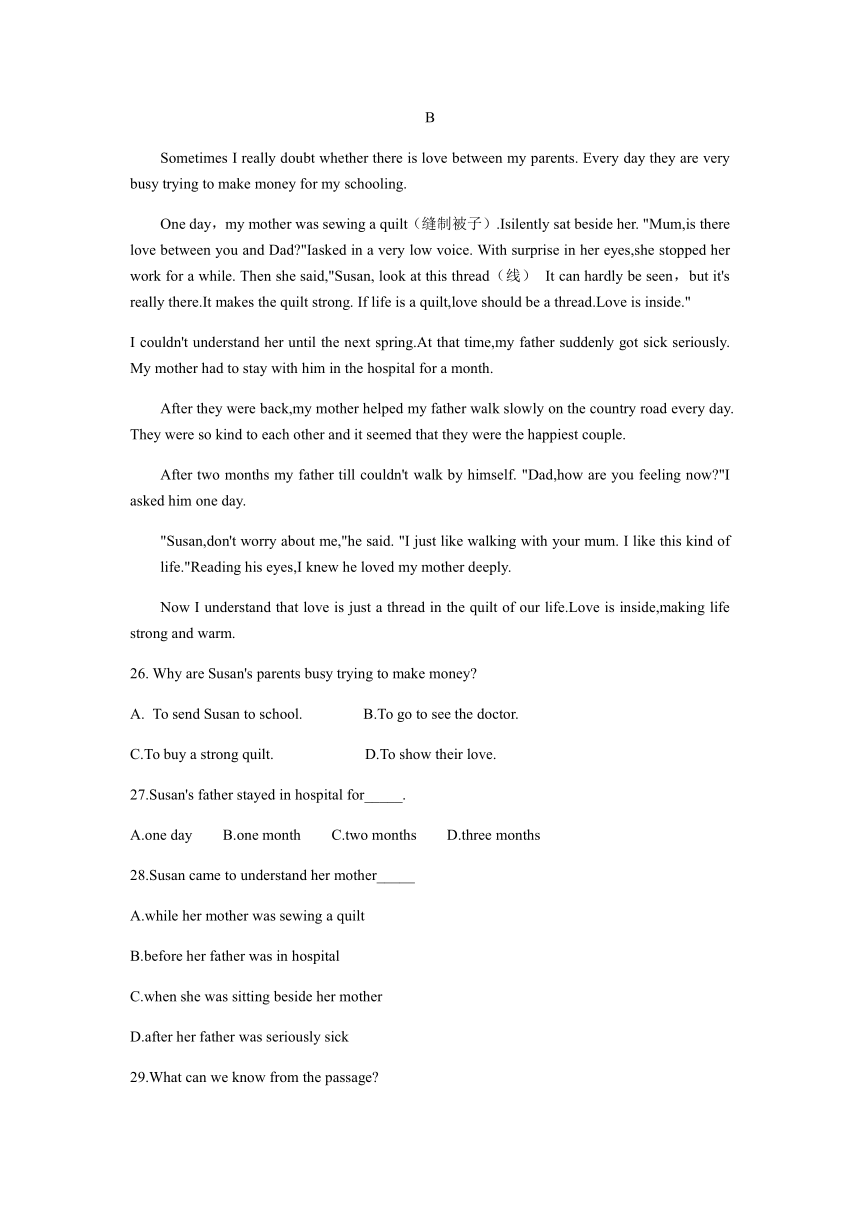 B

Sometimes I really doubt whether there is love between my parents. Every day they are very busy trying to make money for my schooling.

One day，my mother was sewing a quilt（缝制被子）.Isilently sat beside her. "Mum,is there love between you and Dad?"Iasked in a very low voice. With surprise in her eyes,she stopped her work for a while. Then she said,"Susan, look at this thread（线） It can hardly be seen，but it's really there.It makes the quilt strong. If life is a quilt,love should be a thread.Love is inside."

I couldn't understand her until the next spring.At that time,my father suddenly got sick seriously. My mother had to stay with him in the hospital for a month.

After they were back,my mother helped my father walk slowly on the country road every day. They were so kind to each other and it seemed that they were the happiest couple.

After two months my father till couldn't walk by himself. "Dad,how are you feeling now?"I asked him one day.

"Susan,don't worry about me,"he said. "I just like walking with your mum. I like this kind of life."Reading his eyes,I knew he loved my mother deeply.

Now I understand that love is just a thread in the quilt of our life.Love is inside,making life strong and warm.

26. Why are Susan's parents busy trying to make money?

A. To send Susan to school.
B.To go to see the doctor.
C.To buy a strong quilt.
D.To show their love.

27.Susan's father stayed in hospital for_____.

A.one day
B.one month
C.two months
D.three months

28.Susan came to understand her mother_____

A.while her mother was sewing a quilt

B.before her father was in hospital

C.when she was sitting beside her mother

D.after her father was seriously sick

29.What can we know from the passage?